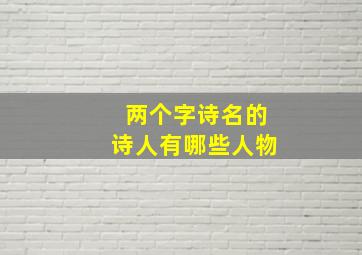 两个字诗名的
诗人有哪些人物